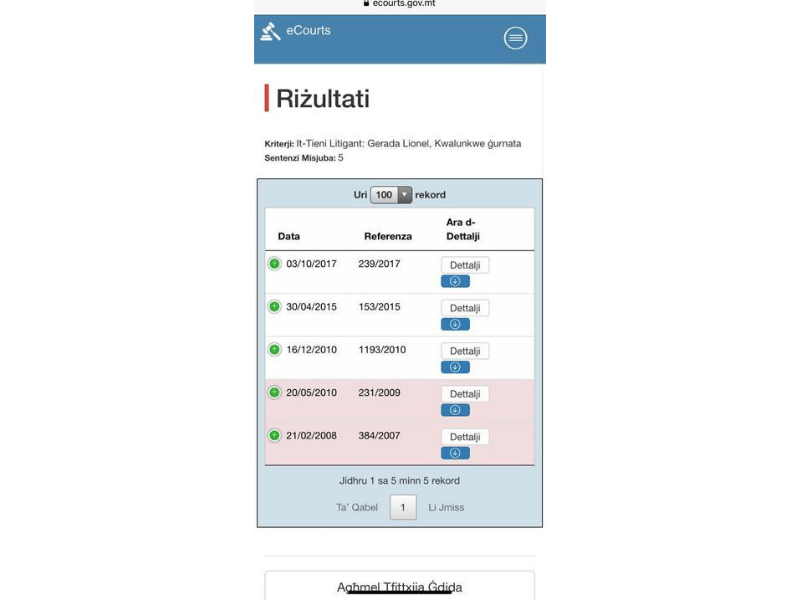 ecourts.gov.mt

eCourts

Riżultati

Kriterji: It-Tieni Litigant: Gerada Lionel, Kwalunkwe ġurnata
Sentenzi Misjuba: 5

Uri 100 rekord

| Data | Referenza | Ara d-Dettalji |
|---|---|---|
| 03/10/2017 | 239/2017 | Dettalji |
| 30/04/2015 | 153/2015 | Dettalji |
| 16/12/2010 | 1193/2010 | Dettalji |
| 20/05/2010 | 231/2009 | Dettalji |
| 21/02/2008 | 384/2007 | Dettalji |

Jidhru 1 sa 5 minn 5 rekord

Ta' Qabel 1 Li Jmiss

Agħmel Tfittxija Ġdida